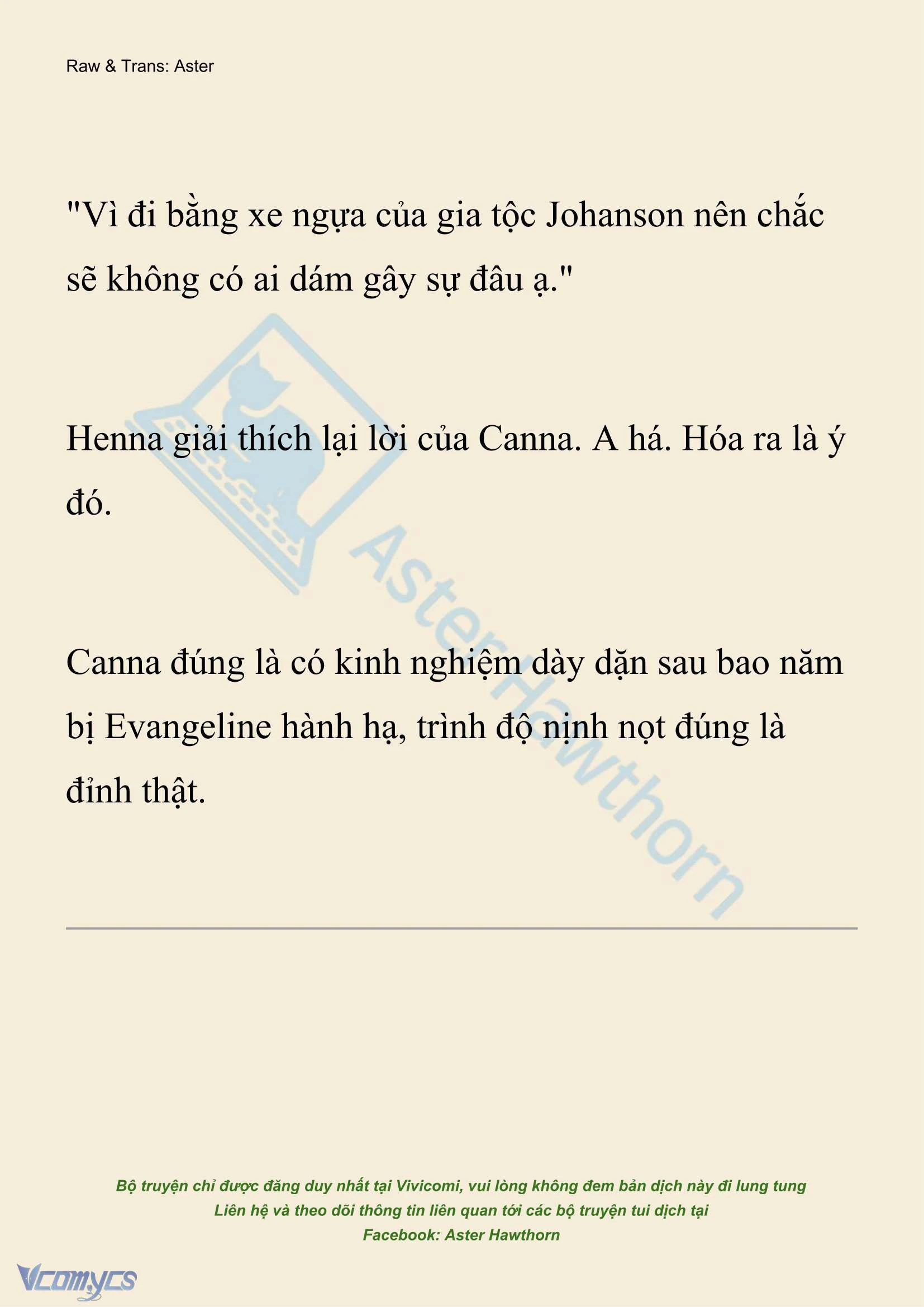 Raw & Trans: Aster

"Vì đi bằng xe ngựa của gia tộc Johanson nên chắc sẽ không có ai dám gây sự đâu ạ."

Henna giải thích lại lời của Canna. A há. Hóa ra là ý đó.

Canna đúng là có kinh nghiệm dày dặn sau bao năm bị Evangeline hành hạ, trình độ nịnh nọt đúng là đỉnh thật.

AsterHawthorn

Bộ truyện chỉ được đăng duy nhất tại Vivicomi, vui lòng không đem bản dịch này đi lung tung
Liên hệ và theo dõi thông tin liên quan tới các bộ truyện tui dịch tại
Facebook: Aster Hawthorn

Vcomycs